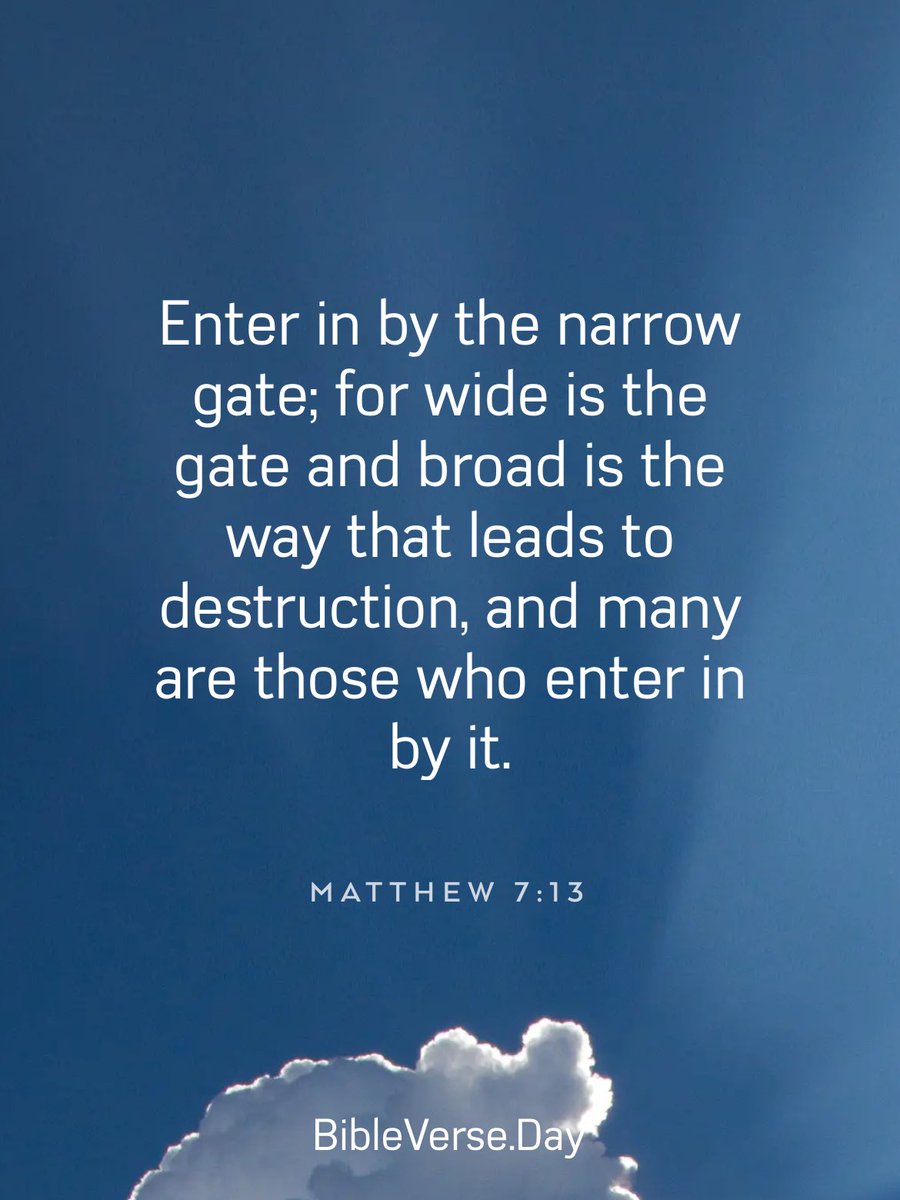 Enter in by the narrow gate; for wide is the gate and broad is the way that leads to destruction, and many are those who enter in by it.

MATTHEW 7:13

BibleVerse.Day